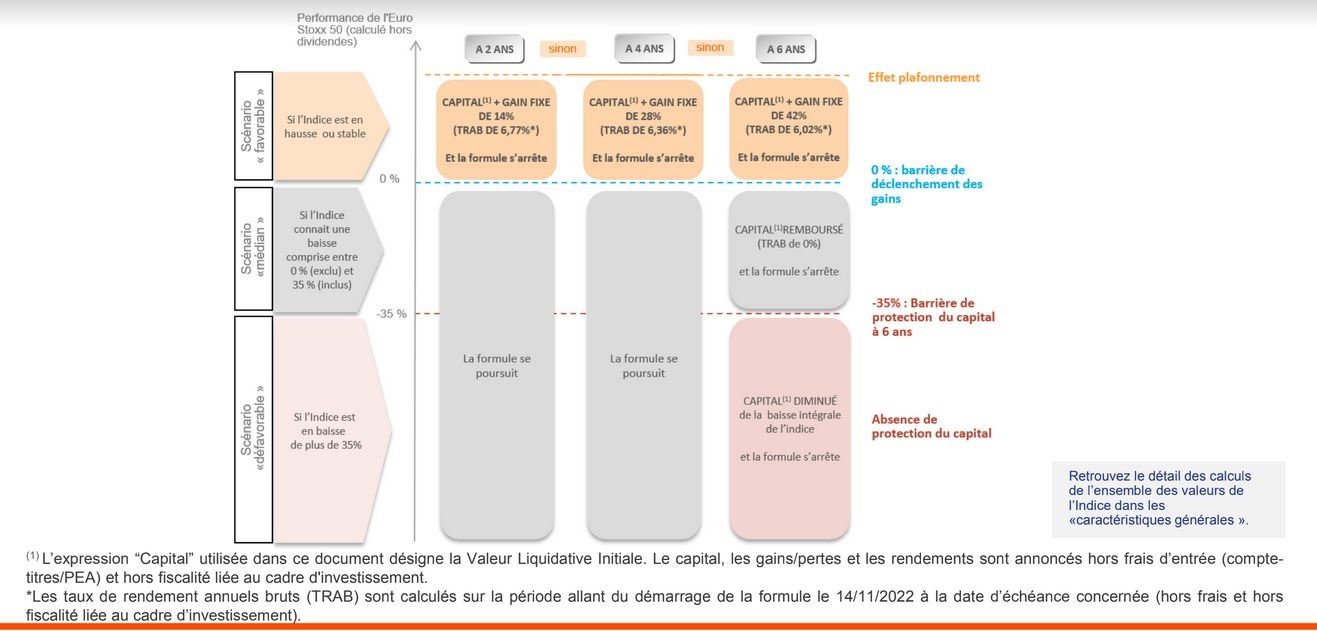 Performance de l'Euro Stoxx 50 (calculé hors dividendes)

A 2 ANS
sinon
A 4 ANS
sinon
A 6 ANS

Effet plafonnement

Scénario « favorable »
Si l'Indice est en hausse ou stable

CAPITAL$^{(1)}$ + GAIN FIXE DE 14% (TRAB DE 6,77%*)
Et la formule s'arrête

CAPITAL$^{(1)}$ + GAIN FIXE DE 28% (TRAB DE 6,36%*)
Et la formule s'arrête

CAPITAL$^{(1)}$ + GAIN FIXE DE 42% (TRAB DE 6,02%*)
Et la formule s'arrête

0 %
0 % : barrière de déclenchement des gains

Scénario «médian »
Si l'Indice connait une baisse comprise entre 0 % (exclu) et 35 % (inclus)

CAPITAL$^{(1)}$REMBOURSÉ (TRAB de 0%)
et la formule s'arrête

-35 %
-35% : Barrière de protection du capital à 6 ans

Scénario «défavorable »
Si l'Indice est en baisse de plus de 35%

La formule se poursuit

La formule se poursuit

CAPITAL$^{(1)}$ DIMINUÉ de la baisse intégrale de l'indice
et la formule s'arrête

Absence de protection du capital

Retrouvez le détail des calculs de l'ensemble des valeurs de l'Indice dans les «caractéristiques générales ».

$^{(1)}$ L'expression "Capital" utilisée dans ce document désigne la Valeur Liquidative Initiale. Le capital, les gains/pertes et les rendements sont annoncés hors frais d'entrée (compte-titres/PEA) et hors fiscalité liée au cadre d'investissement.
*Les taux de rendement annuels bruts (TRAB) sont calculés sur la période allant du démarrage de la formule le 14/11/2022 à la date d'échéance concernée (hors frais et hors fiscalité liée au cadre d'investissement).